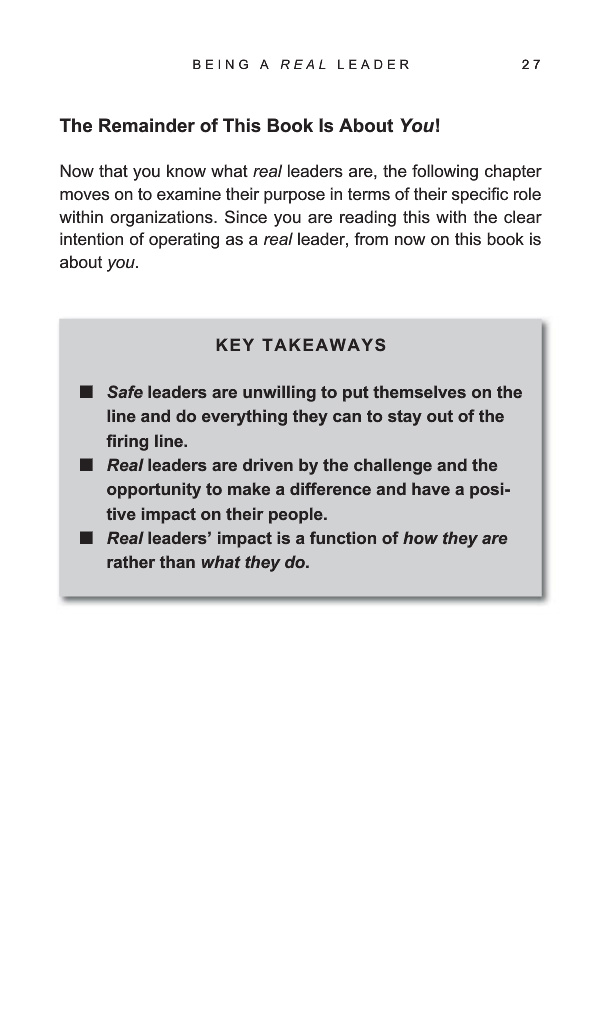 BEING A REAL LEADER 27

The Remainder of This Book Is About You!

Now that you know what real leaders are, the following chapter moves on to examine their purpose in terms of their specific role within organizations. Since you are reading this with the clear intention of operating as a real leader, from now on this book is about you.

KEY TAKEAWAYS

■ Safe leaders are unwilling to put themselves on the line and do everything they can to stay out of the firing line.
■ Real leaders are driven by the challenge and the opportunity to make a difference and have a positive impact on their people.
■ Real leaders' impact is a function of how they are rather than what they do.